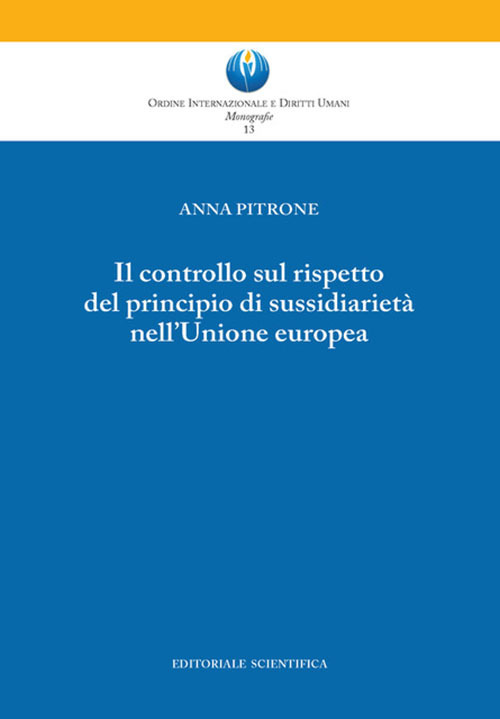 Ordine Internazionale e Diritti Umani
Monografie
13

ANNA PITRONE

Il controllo sul rispetto del principio di sussidiarietà nell'Unione europea

EDITORIALE SCIENTIFICA